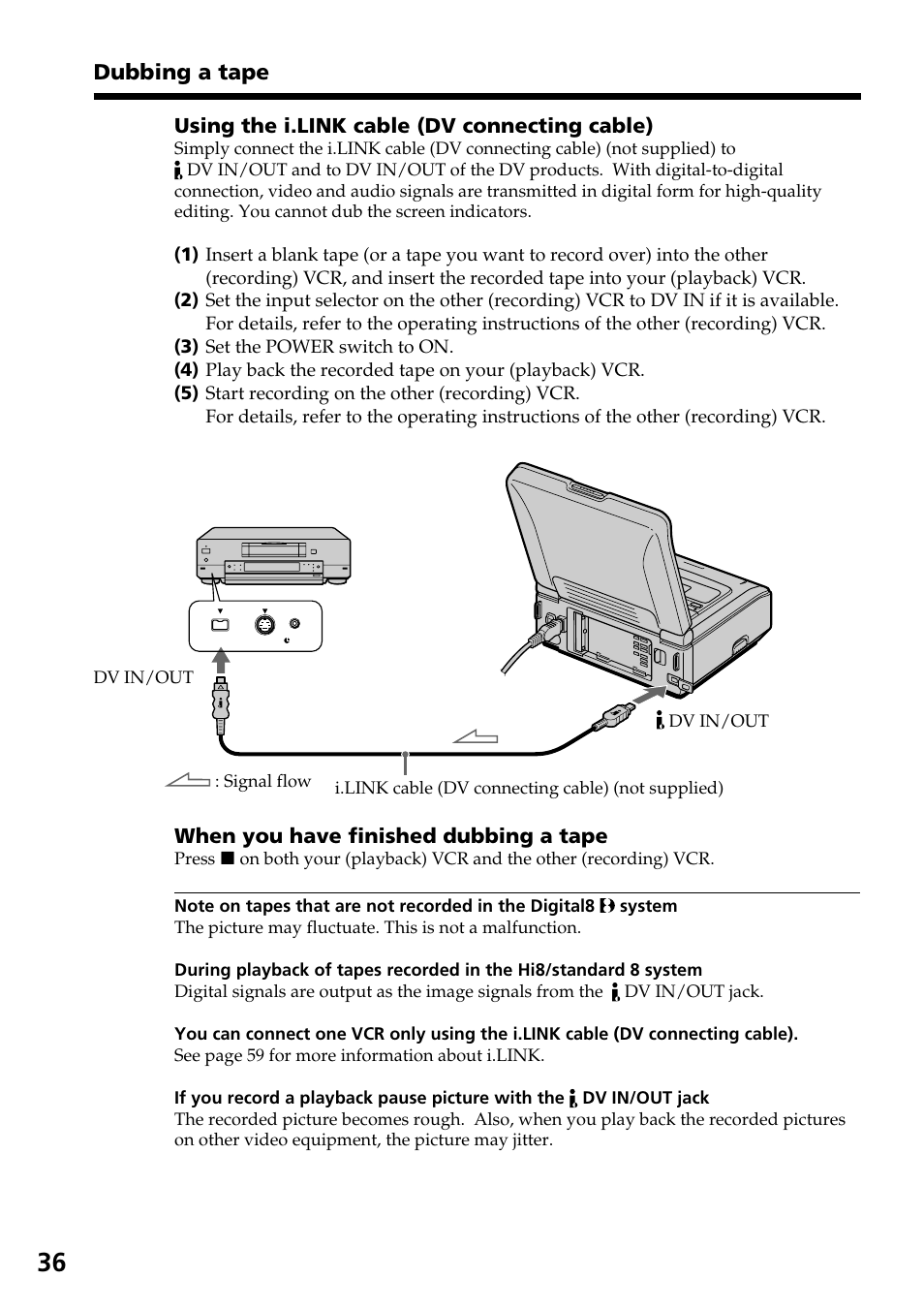 Dubbing a tape

Using the i.LINK cable (DV connecting cable)
Simply connect the i.LINK cable (DV connecting cable) (not supplied) to DV IN/OUT and to DV IN/OUT of the DV products. With digital-to-digital connection, video and audio signals are transmitted in digital form for high-quality editing. You cannot dub the screen indicators.

(1) Insert a blank tape (or a tape you want to record over) into the other (recording) VCR, and insert the recorded tape into your (playback) VCR.
(2) Set the input selector on the other (recording) VCR to DV IN if it is available. For details, refer to the operating instructions of the other (recording) VCR.
(3) Set the POWER switch to ON.
(4) Play back the recorded tape on your (playback) VCR.
(5) Start recording on the other (recording) VCR. For details, refer to the operating instructions of the other (recording) VCR.

DV IN/OUT

DV IN/OUT

: Signal flow

i.LINK cable (DV connecting cable) (not supplied)

When you have finished dubbing a tape
Press ■ on both your (playback) VCR and the other (recording) VCR.

Note on tapes that are not recorded in the Digital8 system
The picture may fluctuate. This is not a malfunction.

During playback of tapes recorded in the Hi8/standard 8 system
Digital signals are output as the image signals from the DV IN/OUT jack.

You can connect one VCR only using the i.LINK cable (DV connecting cable).
See page 59 for more information about i.LINK.

If you record a playback pause picture with the DV IN/OUT jack
The recorded picture becomes rough. Also, when you play back the recorded pictures on other video equipment, the picture may jitter.

36